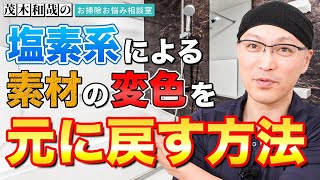 茂木和哉の お掃除お悩み相談室

塩素系による

素材の変色を

元に戻す方法